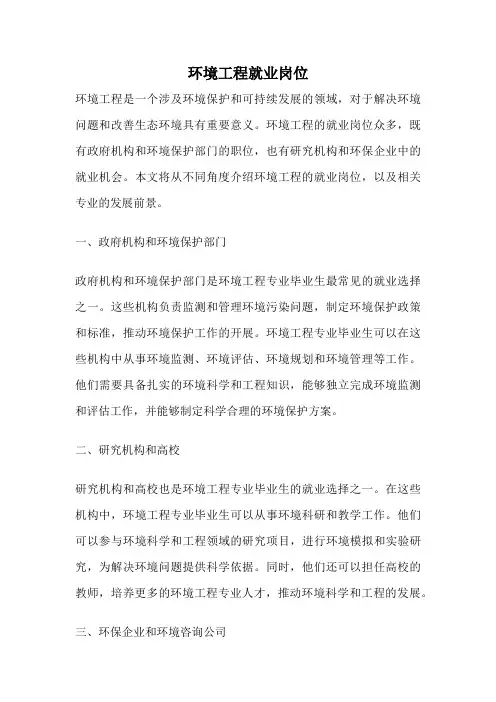 环境工程就业岗位

环境工程是一个涉及环境保护和可持续发展的领域，对于解决环境问题和改善生态环境具有重要意义。环境工程的就业岗位众多，既有政府机构和环境保护部门的职位，也有研究机构和环保企业中的就业机会。本文将从不同角度介绍环境工程的就业岗位，以及相关专业的发展前景。

一、政府机构和环境保护部门

政府机构和环境保护部门是环境工程专业毕业生最常见的就业选择之一。这些机构负责监测和管理环境污染问题，制定环境保护政策和标准，推动环境保护工作的开展。环境工程专业毕业生可以在这些机构中从事环境监测、环境评估、环境规划和环境管理等工作。他们需要具备扎实的环境科学和工程知识，能够独立完成环境监测和评估工作，并能够制定科学合理的环境保护方案。

二、研究机构和高校

研究机构和高校也是环境工程专业毕业生的就业选择之一。在这些机构中，环境工程专业毕业生可以从事环境科研和教学工作。他们可以参与环境科学和工程领域的研究项目，进行环境模拟和实验研究，为解决环境问题提供科学依据。同时，他们还可以担任高校的教师，培养更多的环境工程专业人才，推动环境科学和工程的发展。

三、环保企业和环境咨询公司